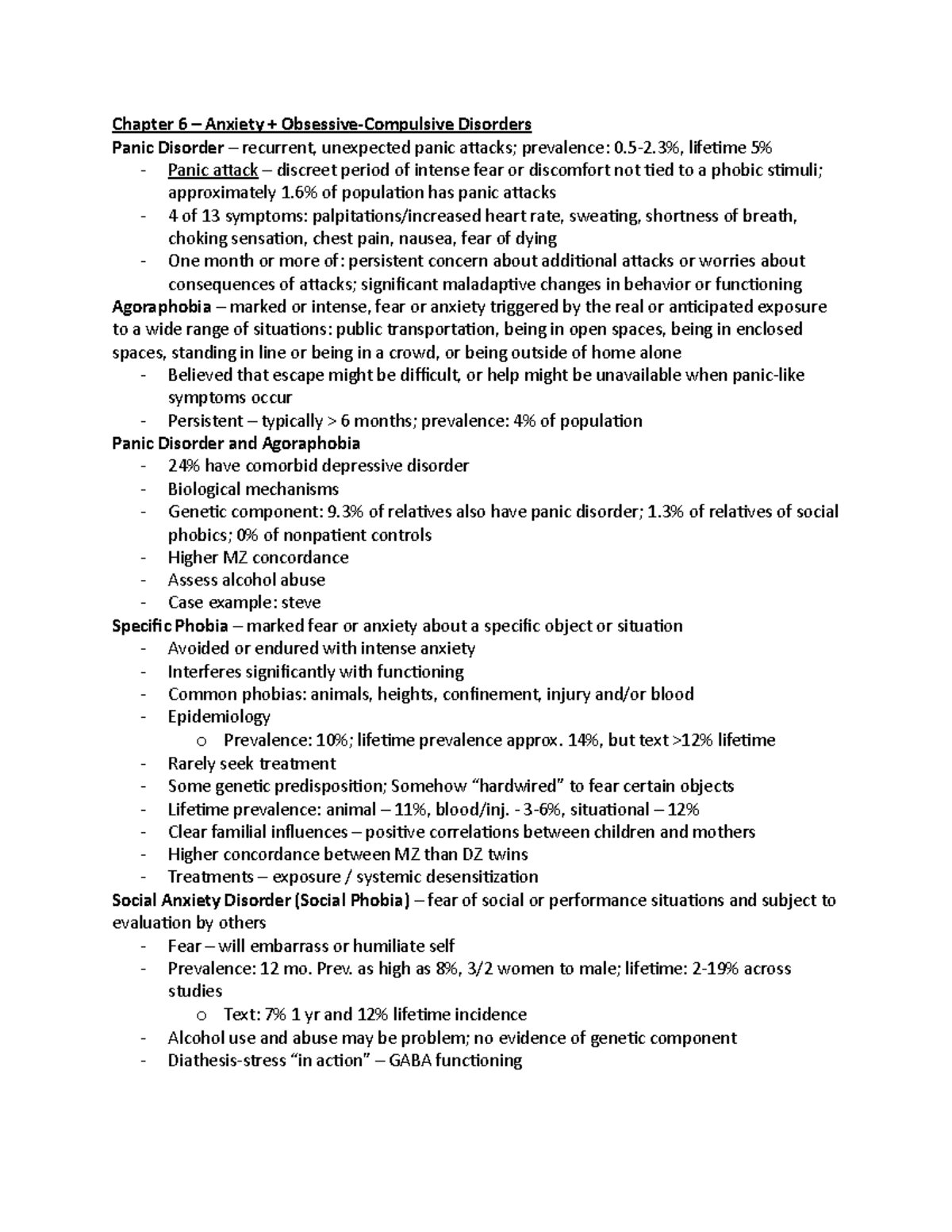 Chapter 6 – Anxiety + Obsessive-Compulsive Disorders
Panic Disorder – recurrent, unexpected panic attacks; prevalence: 0.5-2.3%, lifetime 5%
- Panic attack – discreet period of intense fear or discomfort not tied to a phobic stimuli; approximately 1.6% of population has panic attacks
- 4 of 13 symptoms: palpitations/increased heart rate, sweating, shortness of breath, choking sensation, chest pain, nausea, fear of dying
- One month or more of: persistent concern about additional attacks or worries about consequences of attacks; significant maladaptive changes in behavior or functioning

Agoraphobia – marked or intense, fear or anxiety triggered by the real or anticipated exposure to a wide range of situations: public transportation, being in open spaces, being in enclosed spaces, standing in line or being in a crowd, or being outside of home alone
- Believed that escape might be difficult, or help might be unavailable when panic-like symptoms occur
- Persistent – typically > 6 months; prevalence: 4% of population

Panic Disorder and Agoraphobia
- 24% have comorbid depressive disorder
- Biological mechanisms
- Genetic component: 9.3% of relatives also have panic disorder; 1.3% of relatives of social phobics; 0% of nonpatient controls
- Higher MZ concordance
- Assess alcohol abuse
- Case example: steve

Specific Phobia – marked fear or anxiety about a specific object or situation
- Avoided or endured with intense anxiety
- Interferes significantly with functioning
- Common phobias: animals, heights, confinement, injury and/or blood
- Epidemiology
  o Prevalence: 10%; lifetime prevalence approx. 14%, but text >12% lifetime
- Rarely seek treatment
- Some genetic predisposition; Somehow “hardwired” to fear certain objects
- Lifetime prevalence: animal – 11%, blood/inj. - 3-6%, situational – 12%
- Clear familial influences – positive correlations between children and mothers
- Higher concordance between MZ than DZ twins
- Treatments – exposure / systemic desensitization

Social Anxiety Disorder (Social Phobia) – fear of social or performance situations and subject to evaluation by others
- Fear – will embarrass or humiliate self
- Prevalence: 12 mo. Prev. as high as 8%, 3/2 women to male; lifetime: 2-19% across studies
  o Text: 7% 1 yr and 12% lifetime incidence
- Alcohol use and abuse may be problem; no evidence of genetic component
- Diathesis-stress “in action” – GABA functioning